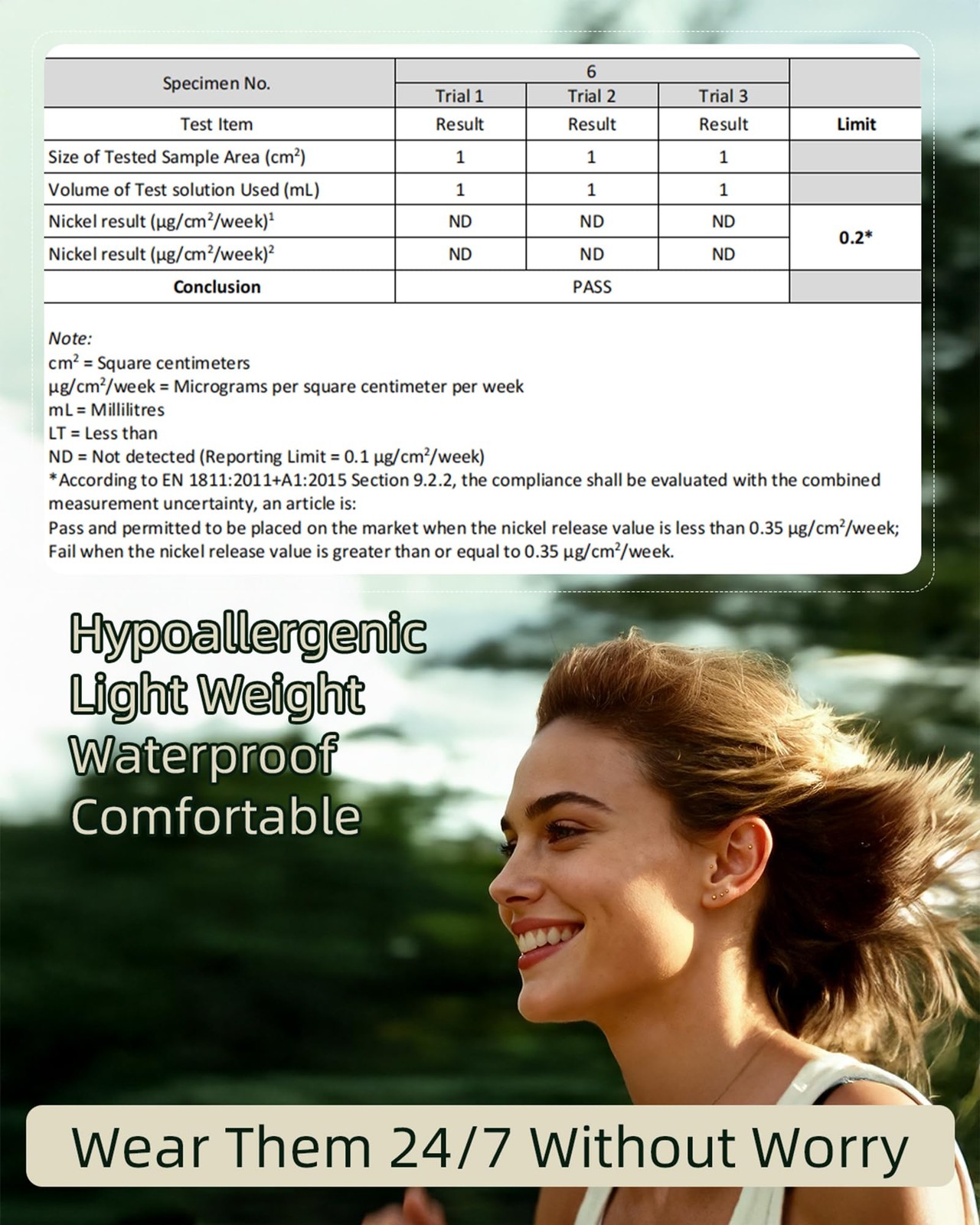 | Specimen No. | 6 | | | |
|---|---|---|---|---|
| | Trial 1 | Trial 2 | Trial 3 | |
| Test Item | Result | Result | Result | Limit |
| Size of Tested Sample Area ($cm^2$) | 1 | 1 | 1 | |
| Volume of Test solution Used (mL) | 1 | 1 | 1 | |
| Nickel result ($\mu g/cm^2/week$)$^1$ | ND | ND | ND | 0.2* |
| Nickel result ($\mu g/cm^2/week$)$^2$ | ND | ND | ND | |
| Conclusion | PASS | | | |

Note:
$cm^2$ = Square centimeters
$\mu g/cm^2/week$ = Micrograms per square centimeter per week
mL = Millilitres
LT = Less than
ND = Not detected (Reporting Limit = 0.1 $\mu g/cm^2/week$)
*According to EN 1811:2011+A1:2015 Section 9.2.2, the compliance shall be evaluated with the combined measurement uncertainty, an article is:
Pass and permitted to be placed on the market when the nickel release value is less than 0.35 $\mu g/cm^2/week$;
Fail when the nickel release value is greater than or equal to 0.35 $\mu g/cm^2/week$.

Hypoallergenic
Light Weight
Waterproof
Comfortable

Wear Them 24/7 Without Worry